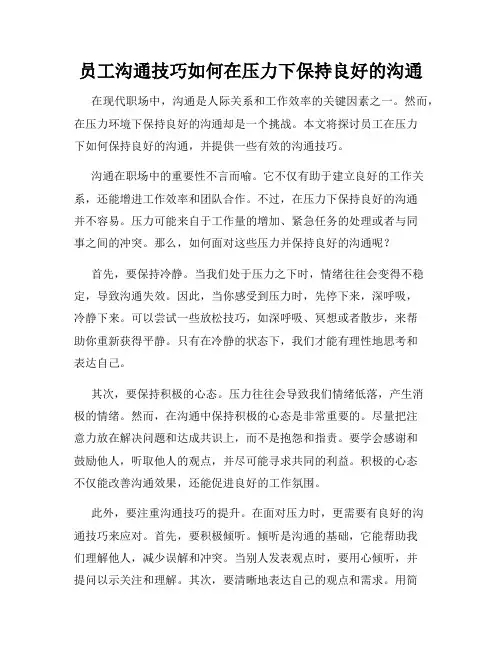 员工沟通技巧如何在压力下保持良好的沟通

在现代职场中，沟通是人际关系和工作效率的关键因素之一。然而，在压力环境下保持良好的沟通却是一个挑战。本文将探讨员工在压力下如何保持良好的沟通，并提供一些有效的沟通技巧。

沟通在职场中的重要性不言而喻。它不仅有助于建立良好的工作关系，还能增进工作效率和团队合作。不过，在压力下保持良好的沟通并不容易。压力可能来自于工作量的增加、紧急任务的处理或者与同事之间的冲突。那么，如何面对这些压力并保持良好的沟通呢？

首先，要保持冷静。当我们处于压力之下时，情绪往往会变得不稳定，导致沟通失效。因此，当你感受到压力时，先停下来，深呼吸，冷静下来。可以尝试一些放松技巧，如深呼吸、冥想或者散步，来帮助你重新获得平静。只有在冷静的状态下，我们才能有理性地思考和表达自己。

其次，要保持积极的心态。压力往往会导致我们情绪低落，产生消极的情绪。然而，在沟通中保持积极的心态是非常重要的。尽量把注意力放在解决问题和达成共识上，而不是抱怨和指责。要学会感谢和鼓励他人，听取他人的观点，并尽可能寻求共同的利益。积极的心态不仅能改善沟通效果，还能促进良好的工作氛围。

此外，要注重沟通技巧的提升。在面对压力时，更需要有良好的沟通技巧来应对。首先，要积极倾听。倾听是沟通的基础，它能帮助我们理解他人，减少误解和冲突。当别人发表观点时，要用心倾听，并提问以示关注和理解。其次，要清晰地表达自己的观点和需求。用简